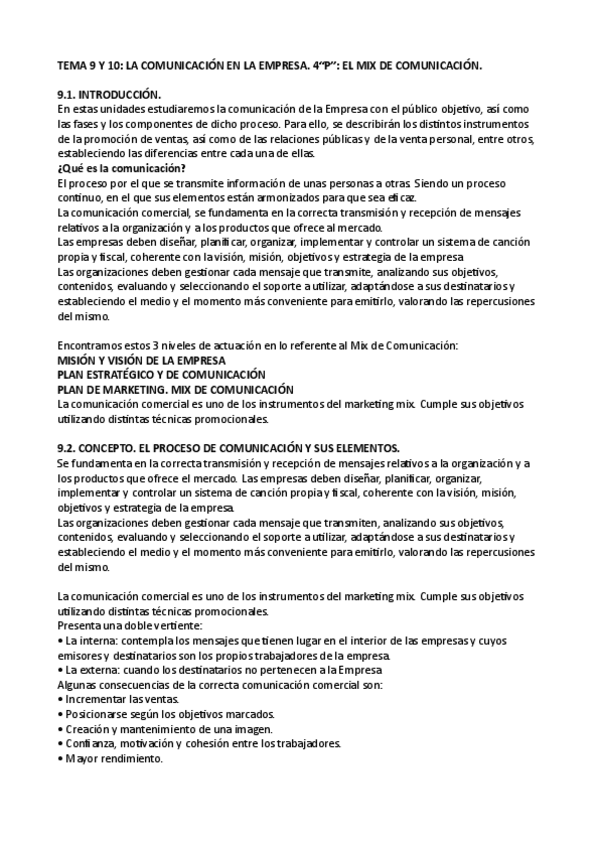 TEMA 9 Y 10: LA COMUNICACIÓN EN LA EMPRESA. 4"P": EL MIX DE COMUNICACIÓN.

9.1. INTRODUCCIÓN.
En estas unidades estudiaremos la comunicación de la Empresa con el público objetivo, así como las fases y los componentes de dicho proceso. Para ello, se describirán los distintos instrumentos de la promoción de ventas, así como de las relaciones públicas y de la venta personal, entre otros, estableciendo las diferencias entre cada una de ellas.
¿Qué es la comunicación?
El proceso por el que se transmite información de unas personas a otras. Siendo un proceso continuo, en el que sus elementos están armonizados para que sea eficaz.
La comunicación comercial, se fundamenta en la correcta transmisión y recepción de mensajes relativos a la organización y a los productos que ofrece al mercado.
Las empresas deben diseñar, planificar, organizar, implementar y controlar un sistema de canción propia y fiscal, coherente con la visión, misión, objetivos y estrategia de la empresa
Las organizaciones deben gestionar cada mensaje que transmite, analizando sus objetivos, contenidos, evaluando y seleccionando el soporte a utilizar, adaptándose a sus destinatarios y estableciendo el medio y el momento más conveniente para emitirlo, valorando las repercusiones del mismo.

Encontramos estos 3 niveles de actuación en lo referente al Mix de Comunicación:
MISIÓN Y VISIÓN DE LA EMPRESA
PLAN ESTRATÉGICO Y DE COMUNICACIÓN
PLAN DE MARKETING. MIX DE COMUNICACIÓN
La comunicación comercial es uno de los instrumentos del marketing mix. Cumple sus objetivos utilizando distintas técnicas promocionales.

9.2. CONCEPTO. EL PROCESO DE COMUNICACIÓN Y SUS ELEMENTOS.
Se fundamenta en la correcta transmisión y recepción de mensajes relativos a la organización y a los productos que ofrece el mercado. Las empresas deben diseñar, planificar, organizar, implementar y controlar un sistema de canción propia y fiscal, coherente con la visión, misión, objetivos y estrategia de la empresa.
Las organizaciones deben gestionar cada mensaje que transmiten, analizando sus objetivos, contenidos, evaluando y seleccionando el soporte a utilizar, adaptándose a sus destinatarios y estableciendo el medio y el momento más conveniente para emitirlo, valorando las repercusiones del mismo.

La comunicación comercial es uno de los instrumentos del marketing mix. Cumple sus objetivos utilizando distintas técnicas promocionales.
Presenta una doble vertiente:
• La interna: contempla los mensajes que tienen lugar en el interior de las empresas y cuyos emisores y destinatarios son los propios trabajadores de la empresa.
• La externa: cuando los destinatarios no pertenecen a la Empresa
Algunas consecuencias de la correcta comunicación comercial son:
• Incrementar las ventas.
• Posicionarse según los objetivos marcados.
• Creación y mantenimiento de una imagen.
• Confianza, motivación y cohesión entre los trabajadores.
• Mayor rendimiento.